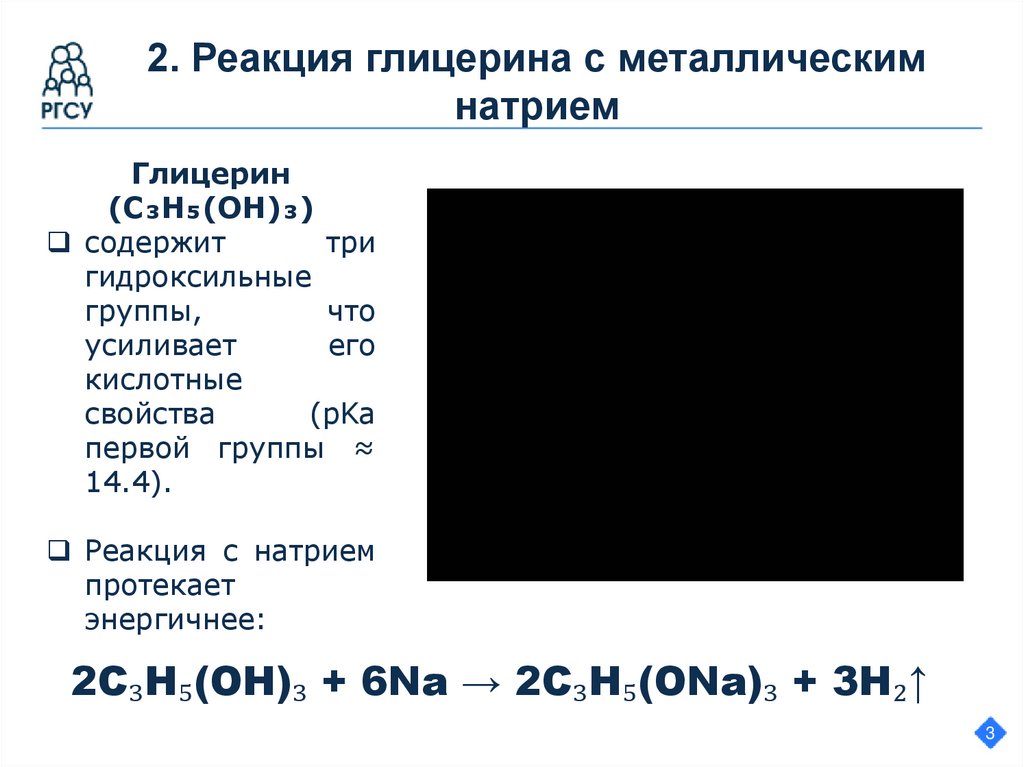 РГСУ

2. Реакция глицерина с металлическим натрием

Глицерин ($C_3H_5(OH)_3$)

❑ содержит три гидроксильные группы, что усиливает его кислотные свойства (pKa первой группы ≈ 14.4).

❑ Реакция с натрием протекает энергичнее:

$2C_3H_5(OH)_3 + 6Na \rightarrow 2C_3H_5(ONa)_3 + 3H_2\uparrow$

3